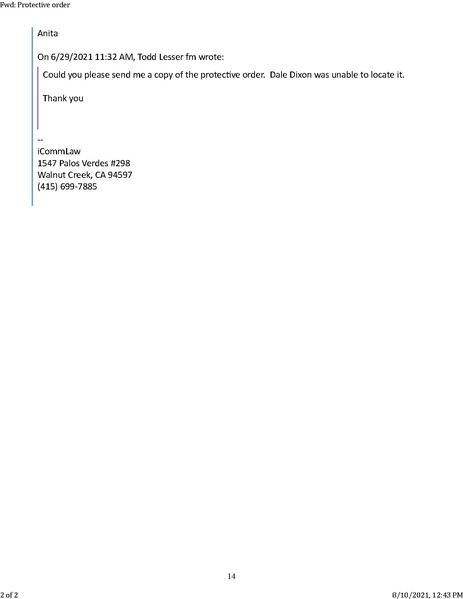 Fwd: Protective order

Anita

On 6/29/2021 11:32 AM, Todd Lesser fm wrote:

Could you please send me a copy of the protective order. Dale Dixon was unable to locate it.

Thank you

--
iCommLaw
1547 Palos Verdes #298
Walnut Creek, CA 94597
(415) 699-7885

14

2 of 2

8/10/2021, 12:43 PM